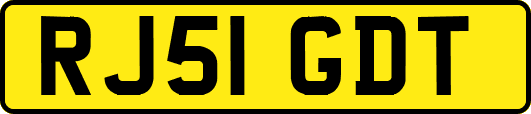 RJ51 GDT